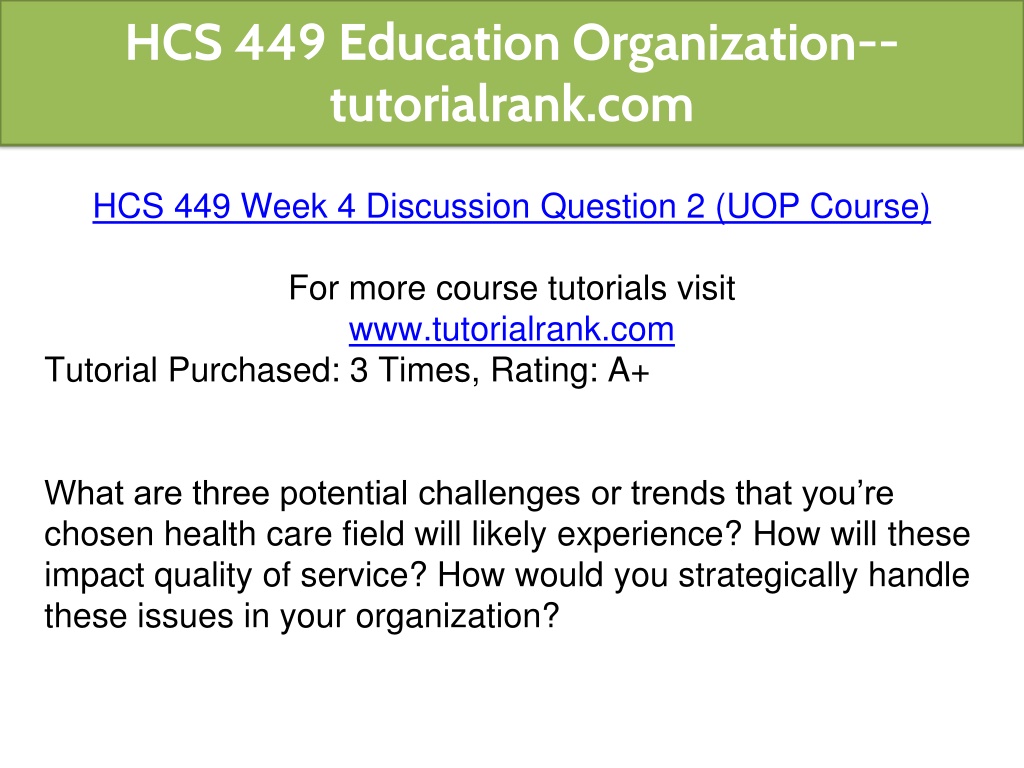 HCS 449 Education Organization--tutorialrank.com

HCS 449 Week 4 Discussion Question 2 (UOP Course)

For more course tutorials visit
www.tutorialrank.com
Tutorial Purchased: 3 Times, Rating: A+

What are three potential challenges or trends that you're chosen health care field will likely experience? How will these impact quality of service? How would you strategically handle these issues in your organization?